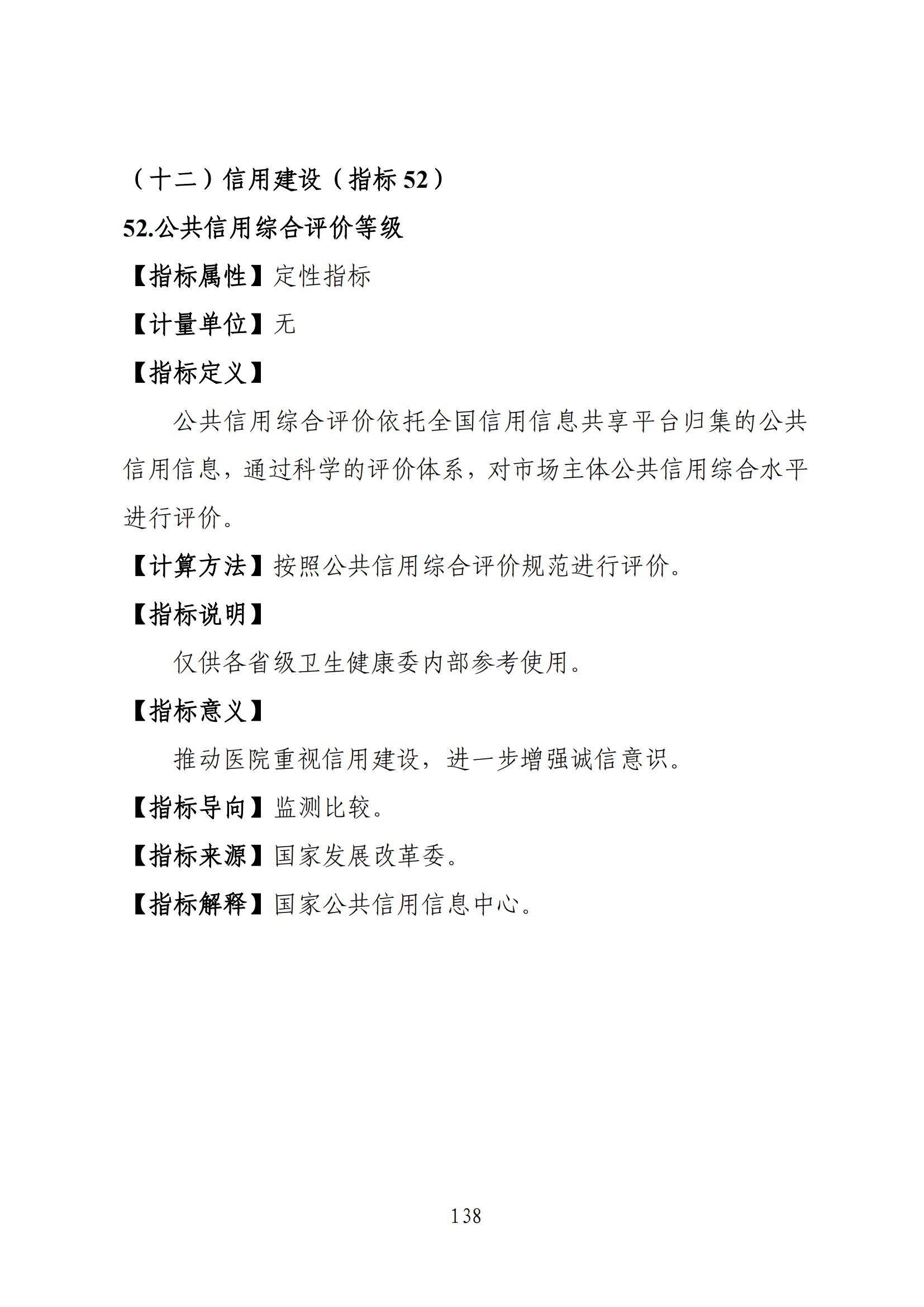 （十二）信用建设（指标 52）

52.公共信用综合评价等级

【指标属性】定性指标

【计量单位】无

【指标定义】

公共信用综合评价依托全国信用信息共享平台归集的公共信用信息，通过科学的评价体系，对市场主体公共信用综合水平进行评价。

【计算方法】按照公共信用综合评价规范进行评价。

【指标说明】

仅供各省级卫生健康委内部参考使用。

【指标意义】

推动医院重视信用建设，进一步增强诚信意识。

【指标导向】监测比较。

【指标来源】国家发展改革委。

【指标解释】国家公共信用信息中心。

138